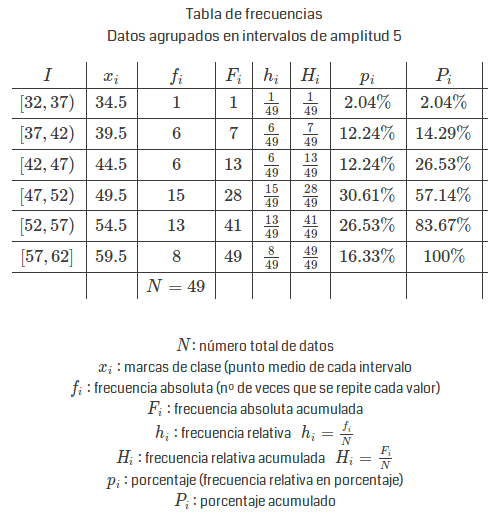 Tabla de frecuencias
Datos agrupados en intervalos de amplitud 5

| $I$ | $x_i$ | $f_i$ | $F_i$ | $h_i$ | $H_i$ | $p_i$ | $P_i$ |
|---|---|---|---|---|---|---|---|
| $[32, 37)$ | $34.5$ | $1$ | $1$ | $\frac{1}{49}$ | $\frac{1}{49}$ | $2.04\%$ | $2.04\%$ |
| $[37, 42)$ | $39.5$ | $6$ | $7$ | $\frac{6}{49}$ | $\frac{7}{49}$ | $12.24\%$ | $14.29\%$ |
| $[42, 47)$ | $44.5$ | $6$ | $13$ | $\frac{6}{49}$ | $\frac{13}{49}$ | $12.24\%$ | $26.53\%$ |
| $[47, 52)$ | $49.5$ | $15$ | $28$ | $\frac{15}{49}$ | $\frac{28}{49}$ | $30.61\%$ | $57.14\%$ |
| $[52, 57)$ | $54.5$ | $13$ | $41$ | $\frac{13}{49}$ | $\frac{41}{49}$ | $26.53\%$ | $83.67\%$ |
| $[57, 62]$ | $59.5$ | $8$ | $49$ | $\frac{8}{49}$ | $\frac{49}{49}$ | $16.33\%$ | $100\%$ |
| | | $N = 49$ | | | | | |

$N$: número total de datos
$x_i$ : marcas de clase (punto medio de cada intervalo
$f_i$ : frecuencia absoluta (nº de veces que se repite cada valor)
$F_i$ : frecuencia absoluta acumulada
$h_i$ : frecuencia relativa $h_i = \frac{f_i}{N}$
$H_i$ : frecuencia relativa acumulada $H_i = \frac{F_i}{N}$
$p_i$ : porcentaje (frecuencia relativa en porcentaje)
$P_i$ : porcentaje acumulado